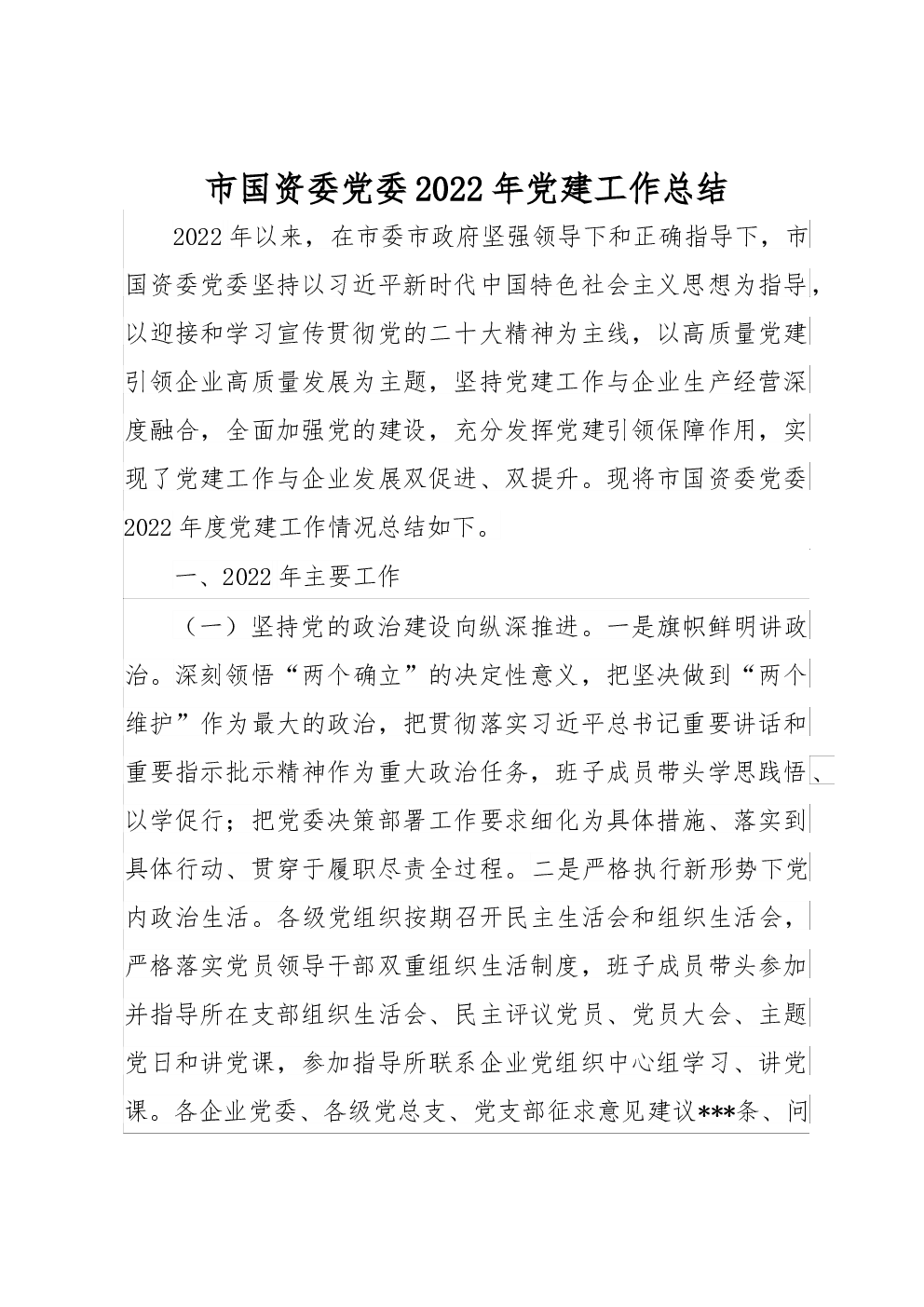 市国资委党委2022年党建工作总结

2022年以来，在市委市政府坚强领导下和正确指导下，市国资委党委坚持以习近平新时代中国特色社会主义思想为指导，以迎接和学习宣传贯彻党的二十大精神为主线，以高质量党建引领企业高质量发展为主题，坚持党建工作与企业生产经营深度融合，全面加强党的建设，充分发挥党建引领保障作用，实现了党建工作与企业发展双促进、双提升。现将市国资委党委2022年度党建工作情况总结如下。

一、2022年主要工作

（一）坚持党的政治建设向纵深推进。一是旗帜鲜明讲政治。深刻领悟“两个确立”的决定性意义，把坚决做到“两个维护”作为最大的政治，把贯彻落实习近平总书记重要讲话和重要指示批示精神作为重大政治任务，班子成员带头学思践悟、以学促行；把党委决策部署工作要求细化为具体措施、落实到具体行动、贯穿于履职尽责全过程。二是严格执行新形势下党内政治生活。各级党组织按期召开民主生活会和组织生活会，严格落实党员领导干部双重组织生活制度，班子成员带头参加并指导所在支部组织生活会、民主评议党员、党员大会、主题党日和讲党课，参加指导所联系企业党组织中心组学习、讲党课。各企业党委、各级党总支、党支部征求意见建议***条、问